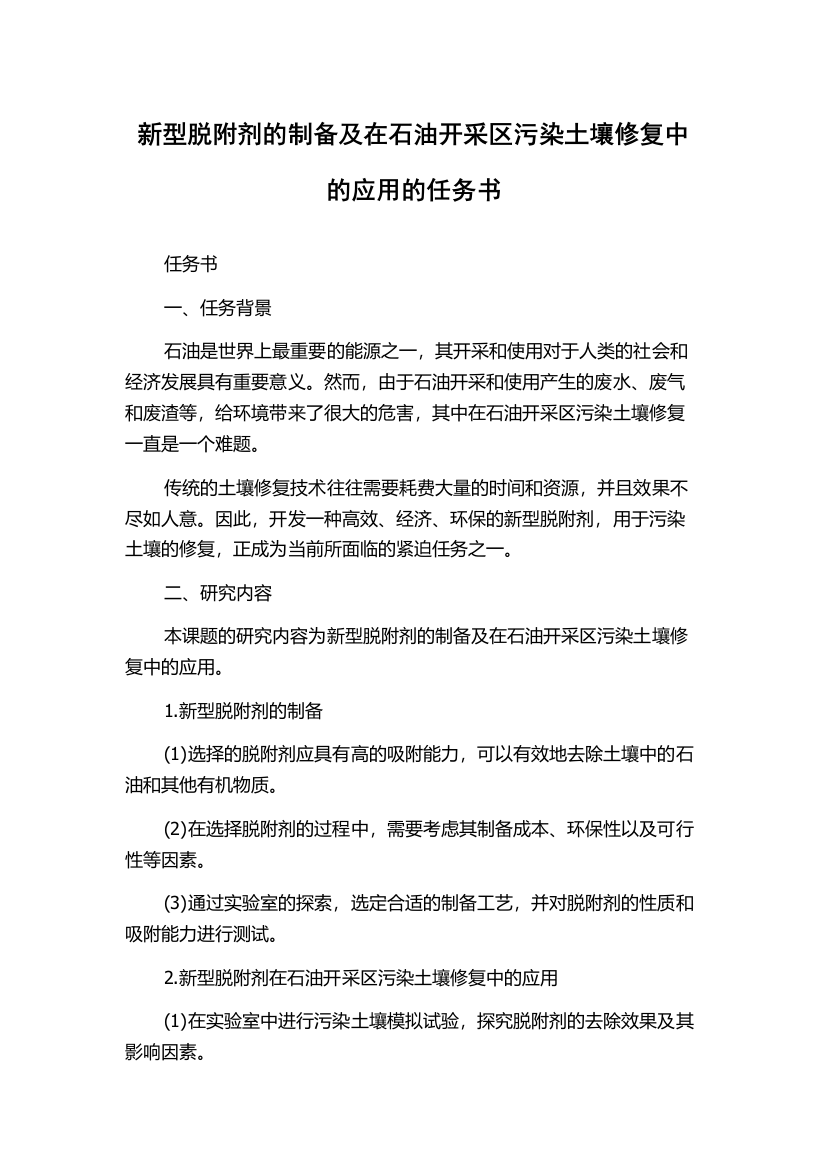 新型脱附剂的制备及在石油开采区污染土壤修复中的应用的任务书

任务书

一、任务背景

石油是世界上最重要的能源之一，其开采和使用对于人类的社会和经济发展具有重要意义。然而，由于石油开采和使用产生的废水、废气和废渣等，给环境带来了很大的危害，其中在石油开采区污染土壤修复一直是一个难题。

传统的土壤修复技术往往需要耗费大量的时间和资源，并且效果不尽如人意。因此，开发一种高效、经济、环保的新型脱附剂，用于污染土壤的修复，正成为当前所面临的紧迫任务之一。

二、研究内容

本课题的研究内容为新型脱附剂的制备及在石油开采区污染土壤修复中的应用。

1.新型脱附剂的制备

(1)选择的脱附剂应具有高的吸附能力，可以有效地去除土壤中的石油和其他有机物质。

(2)在选择脱附剂的过程中，需要考虑其制备成本、环保性以及可行性等因素。

(3)通过实验室的探索，选定合适的制备工艺，并对脱附剂的性质和吸附能力进行测试。

2.新型脱附剂在石油开采区污染土壤修复中的应用

(1)在实验室中进行污染土壤模拟试验，探究脱附剂的去除效果及其影响因素。